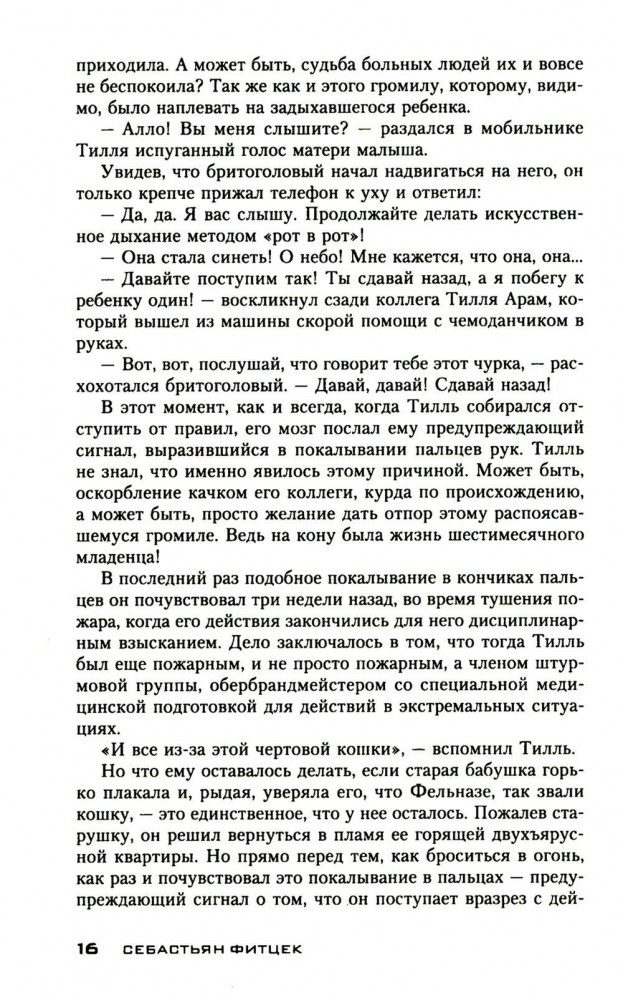 приходила. А может быть, судьба больных людей их и вовсе не беспокоила? Так же как и этого громилу, которому, видимо, было наплевать на задыхавшегося ребенка.

— Алло! Вы меня слышите? — раздался в мобильнике Тилля испуганный голос матери малыша.

Увидев, что бритоголовый начал надвигаться на него, он только крепче прижал телефон к уху и ответил:

— Да, да. Я вас слышу. Продолжайте делать искусственное дыхание методом «рот в рот»!

— Она стала синеть! О небо! Мне кажется, что она, она...

— Давайте поступим так! Ты сдавай назад, а я побегу к ребенку один! — воскликнул сзади коллега Тилля Арам, который вышел из машины скорой помощи с чемоданчиком в руках.

— Вот, вот, послушай, что говорит тебе этот чурка, — расхохотался бритоголовый. — Давай, давай! Сдавай назад!

В этот момент, как и всегда, когда Тилль собирался отступить от правил, его мозг послал ему предупреждающий сигнал, выразившийся в покалывании пальцев рук. Тилль не знал, что именно явилось этому причиной. Может быть, оскорбление качком его коллеги, курда по происхождению, а может быть, просто желание дать отпор этому распоясавшемуся громиле. Ведь на кону была жизнь шестимесячного младенца!

В последний раз подобное покалывание в кончиках пальцев он почувствовал три недели назад, во время тушения пожара, когда его действия закончились для него дисциплинарным взысканием. Дело заключалось в том, что тогда Тилль был еще пожарным, и не просто пожарным, а членом штурмовой группы, обербрандмейстером со специальной медицинской подготовкой для действий в экстремальных ситуациях.

«И все из-за этой чертовой кошки», — вспомнил Тилль.

Но что ему оставалось делать, если старая бабушка горько плакала и, рыдая, уверяла его, что Фельназе, так звали кошку, — это единственное, что у нее осталось. Пожалев старушку, он решил вернуться в пламя ее горящей двухъярусной квартиры. Но прямо перед тем, как броситься в огонь, как раз и почувствовал это покалывание в пальцах — предупреждающий сигнал о том, что он поступает вразрез с дей-

16 СЕБАСТЬЯН ФИТЦЕК